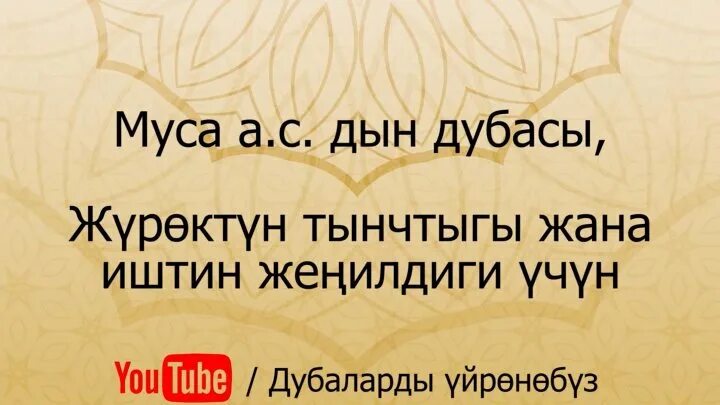 Муса а.с. дын дубасы,

Жүрөктүн тынчтыгы жана иштин жеңилдиги үчүн

YouTube / Дубаларды үйрөнөбүз